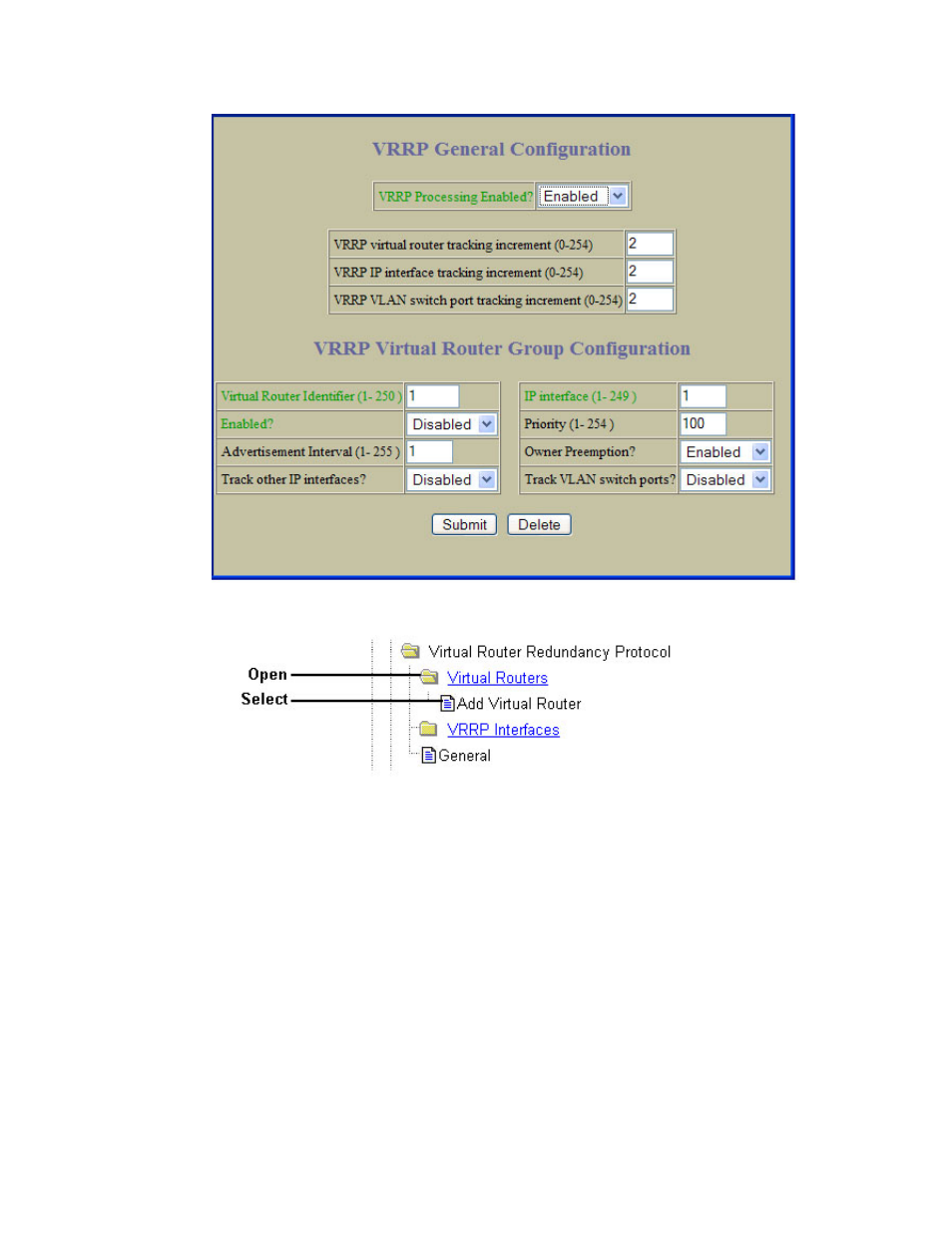 VRRP General Configuration

| VRRP Processing Enabled? | Enabled |
|---|---|

| VRRP virtual router tracking increment (0-254) | 2 |
|---|---|
| VRRP IP interface tracking increment (0-254) | 2 |
| VRRP VLAN switch port tracking increment (0-254) | 2 |

VRRP Virtual Router Group Configuration

| Virtual Router Identifier (1- 250 ) | 1 |
|---|---|
| Enabled? | Disabled |
| Advertisement Interval (1- 255 ) | 1 |
| Track other IP interfaces? | Disabled |

| IP interface (1- 249 ) | 1 |
|---|---|
| Priority (1- 254 ) | 100 |
| Owner Preemption? | Enabled |
| Track VLAN switch ports? | Disabled |

Submit Delete

Virtual Router Redundancy Protocol
Open
Virtual Routers
Select
Add Virtual Router
VRRP Interfaces
General